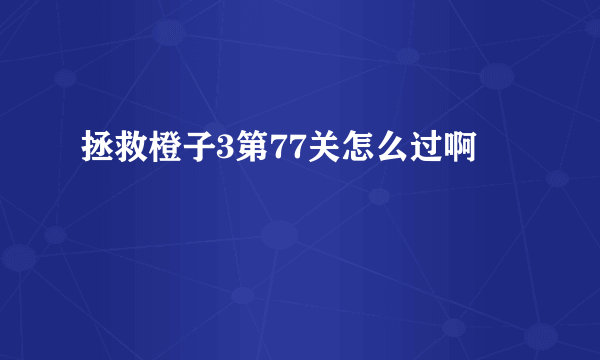 拯救橙子3第77关怎么过啊